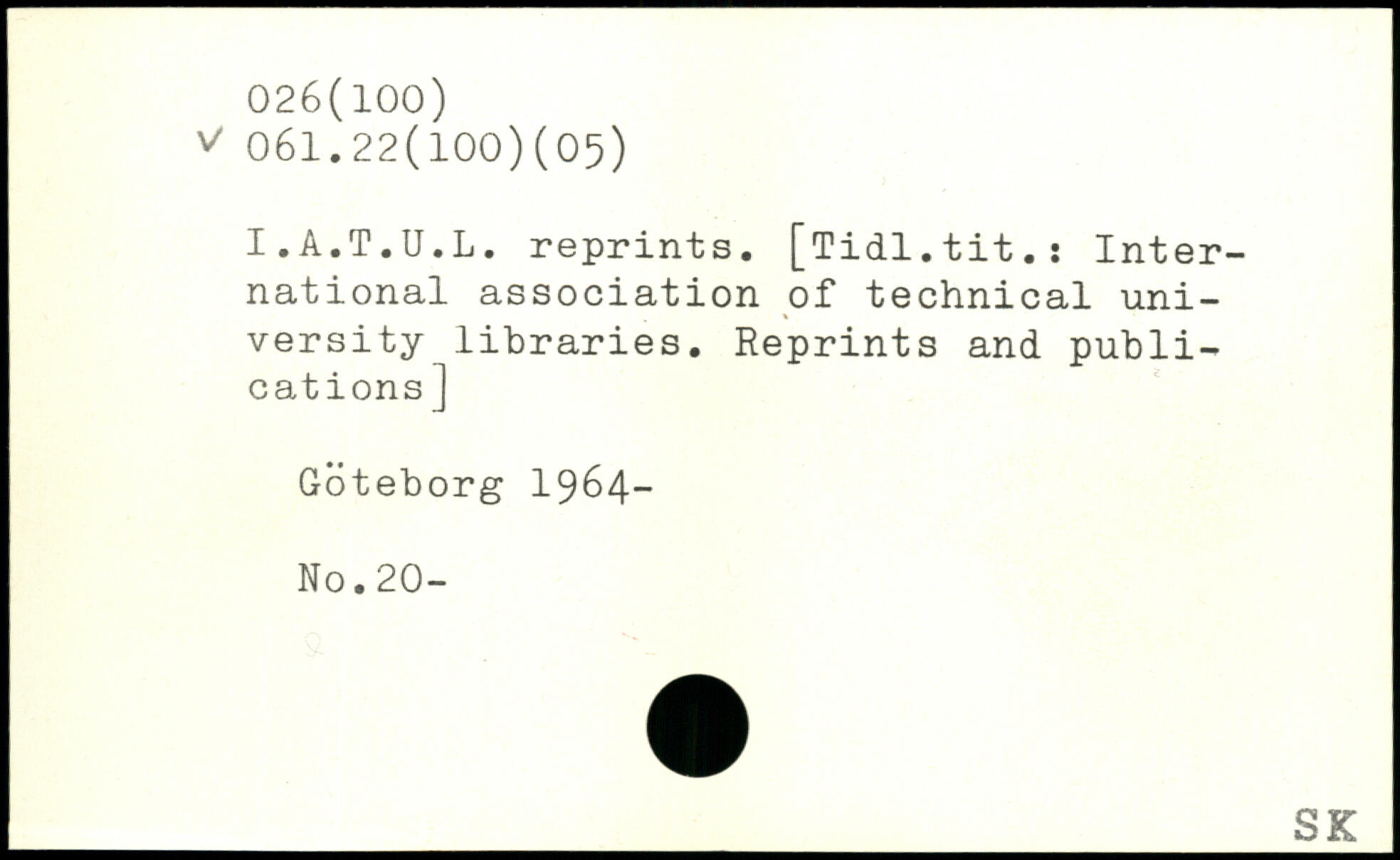 026(100)
✓ 061.22(100)(05)

I.A.T.U.L. reprints. [Tidl.tit.: International association of technical university libraries. Reprints and publications]

Göteborg 1964-

No.20-

SK